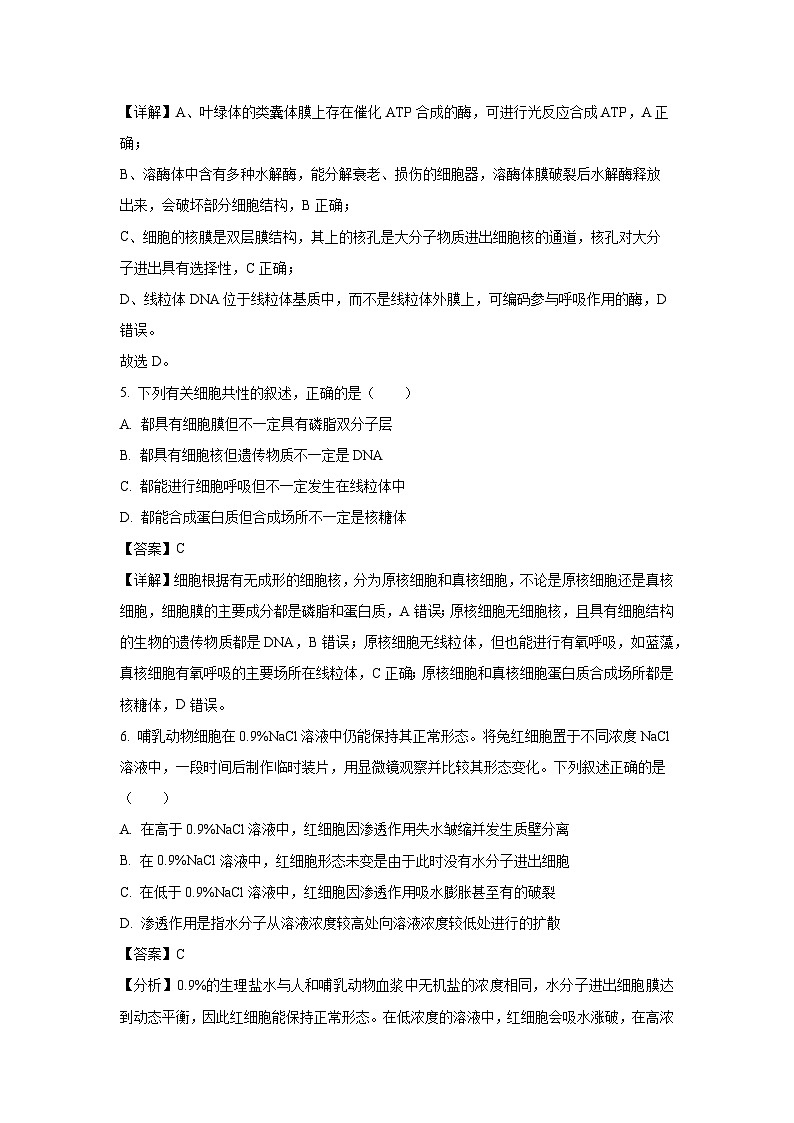 【详解】A、叶绿体的类囊体膜上存在催化 ATP 合成的酶，可进行光反应合成 ATP，A 正确；

B、溶酶体中含有多种水解酶，能分解衰老、损伤的细胞器，溶酶体膜破裂后水解酶释放出来，会破坏部分细胞结构，B 正确；

C、细胞的核膜是双层膜结构，其上的核孔是大分子物质进出细胞核的通道，核孔对大分子进出具有选择性，C 正确；

D、线粒体 DNA 位于线粒体基质中，而不是线粒体外膜上，可编码参与呼吸作用的酶，D 错误。

故选 D。

5. 下列有关细胞共性的叙述，正确的是（　　）

A. 都具有细胞膜但不一定具有磷脂双分子层

B. 都具有细胞核但遗传物质不一定是 DNA

C. 都能进行细胞呼吸但不一定发生在线粒体中

D. 都能合成蛋白质但合成场所不一定是核糖体

【答案】C

【详解】细胞根据有无成形的细胞核，分为原核细胞和真核细胞，不论是原核细胞还是真核细胞，细胞膜的主要成分都是磷脂和蛋白质，A 错误；原核细胞无细胞核，且具有细胞结构的生物的遗传物质都是 DNA，B 错误；原核细胞无线粒体，但也能进行有氧呼吸，如蓝藻，真核细胞有氧呼吸的主要场所在线粒体，C 正确；原核细胞和真核细胞蛋白质合成场所都是核糖体，D 错误。

6. 哺乳动物细胞在 0.9%NaCl 溶液中仍能保持其正常形态。将兔红细胞置于不同浓度 NaCl 溶液中，一段时间后制作临时装片，用显微镜观察并比较其形态变化。下列叙述正确的是（　　）

A. 在高于 0.9%NaCl 溶液中，红细胞因渗透作用失水皱缩并发生质壁分离

B. 在 0.9%NaCl 溶液中，红细胞形态未变是由于此时没有水分子进出细胞

C. 在低于 0.9%NaCl 溶液中，红细胞因渗透作用吸水膨胀甚至有的破裂

D. 渗透作用是指水分子从溶液浓度较高处向溶液浓度较低处进行的扩散

【答案】C

【分析】0.9%的生理盐水与人和哺乳动物血浆中无机盐的浓度相同，水分子进出细胞膜达到动态平衡，因此红细胞能保持正常形态。在低浓度的溶液中，红细胞会吸水涨破，在高浓